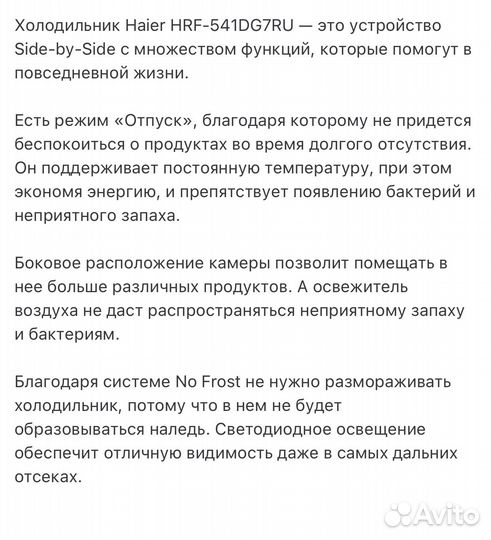 Холодильник Haier HRF-541DG7RU — это устройство Side-by-Side с множеством функций, которые помогут в повседневной жизни.

Есть режим «Отпуск», благодаря которому не придется беспокоиться о продуктах во время долгого отсутствия. Он поддерживает постоянную температуру, при этом экономя энергию, и препятствует появлению бактерий и неприятного запаха.

Боковое расположение камеры позволит помещать в нее больше различных продуктов. А освежитель воздуха не даст распространяться неприятному запаху и бактериям.

Благодаря системе No Frost не нужно размораживать холодильник, потому что в нем не будет образовываться наледь. Светодиодное освещение обеспечит отличную видимость даже в самых дальних отсеках.

Avito